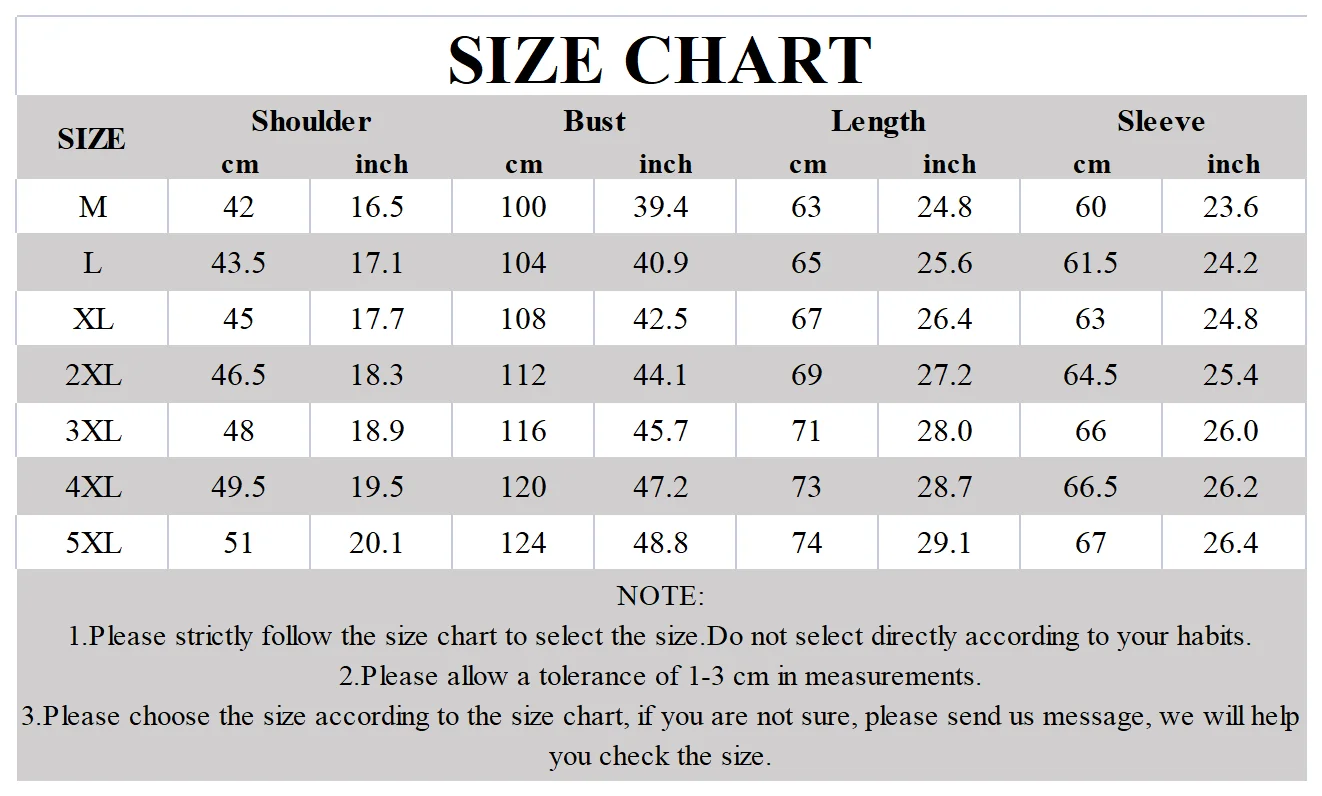 SIZE CHART

| SIZE | Shoulder cm | Shoulder inch | Bust cm | Bust inch | Length cm | Length inch | Sleeve cm | Sleeve inch |
|---|---|---|---|---|---|---|---|---|
| M | 42 | 16.5 | 100 | 39.4 | 63 | 24.8 | 60 | 23.6 |
| L | 43.5 | 17.1 | 104 | 40.9 | 65 | 25.6 | 61.5 | 24.2 |
| XL | 45 | 17.7 | 108 | 42.5 | 67 | 26.4 | 63 | 24.8 |
| 2XL | 46.5 | 18.3 | 112 | 44.1 | 69 | 27.2 | 64.5 | 25.4 |
| 3XL | 48 | 18.9 | 116 | 45.7 | 71 | 28.0 | 66 | 26.0 |
| 4XL | 49.5 | 19.5 | 120 | 47.2 | 73 | 28.7 | 66.5 | 26.2 |
| 5XL | 51 | 20.1 | 124 | 48.8 | 74 | 29.1 | 67 | 26.4 |

NOTE:
1.Please strictly follow the size chart to select the size.Do not select directly according to your habits.
2.Please allow a tolerance of 1-3 cm in measurements.
3.Please choose the size according to the size chart, if you are not sure, please send us message, we will help you check the size.